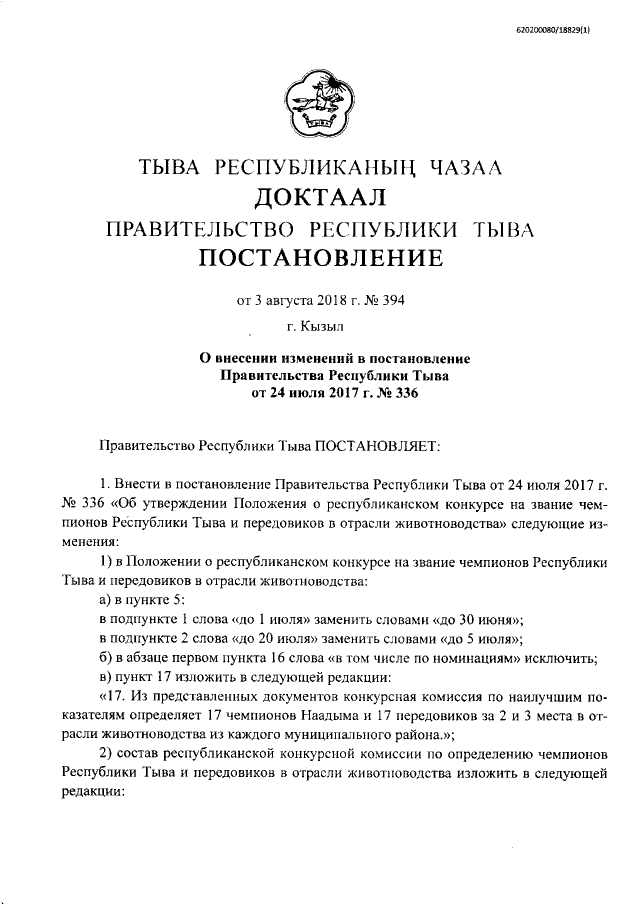 620200080/18829(1)

ТЫВА РЕСПУБЛИКАНЫҢ ЧАЗАА
ДОКТААЛ
ПРАВИТЕЛЬСТВО РЕСПУБЛИКИ ТЫВА
ПОСТАНОВЛЕНИЕ

от 3 августа 2018 г. № 394

г. Кызыл

О внесении изменений в постановление Правительства Республики Тыва от 24 июля 2017 г. № 336

Правительство Республики Тыва ПОСТАНОВЛЯЕТ:

1. Внести в постановление Правительства Республики Тыва от 24 июля 2017 г. № 336 «Об утверждении Положения о республиканском конкурсе на звание чемпионов Республики Тыва и передовиков в отрасли животноводства» следующие изменения:

1) в Положении о республиканском конкурсе на звание чемпионов Республики Тыва и передовиков в отрасли животноводства:

а) в пункте 5:

в подпункте 1 слова «до 1 июля» заменить словами «до 30 июня»;

в подпункте 2 слова «до 20 июля» заменить словами «до 5 июля»;

б) в абзаце первом пункта 16 слова «в том числе по номинациям» исключить;

в) пункт 17 изложить в следующей редакции:

«17. Из представленных документов конкурсная комиссия по наилучшим показателям определяет 17 чемпионов Наадыма и 17 передовиков за 2 и 3 места в отрасли животноводства из каждого муниципального района.»;

2) состав республиканской конкурсной комиссии по определению чемпионов Республики Тыва и передовиков в отрасли животноводства изложить в следующей редакции: